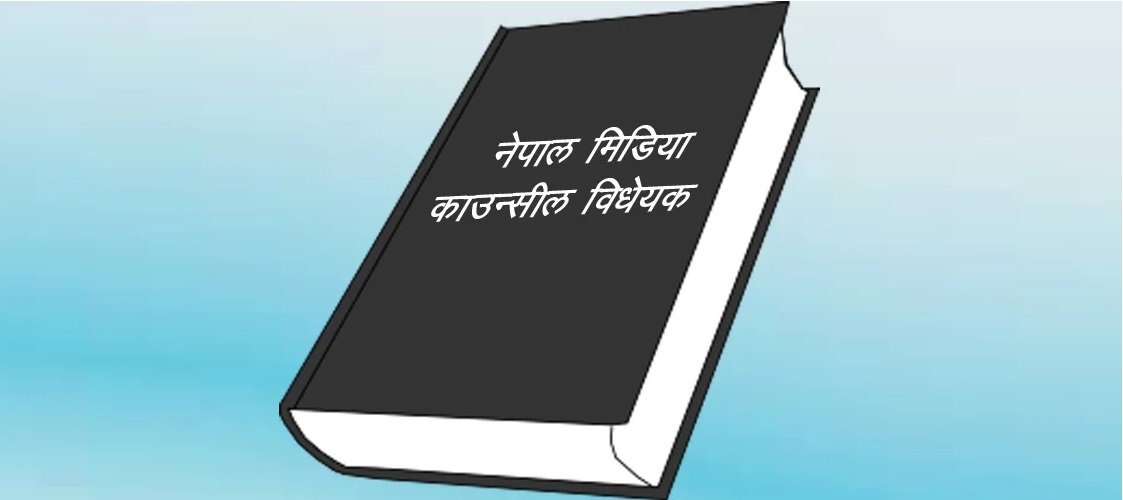 नेपाल मिडिया
काउन्सील विधेयक